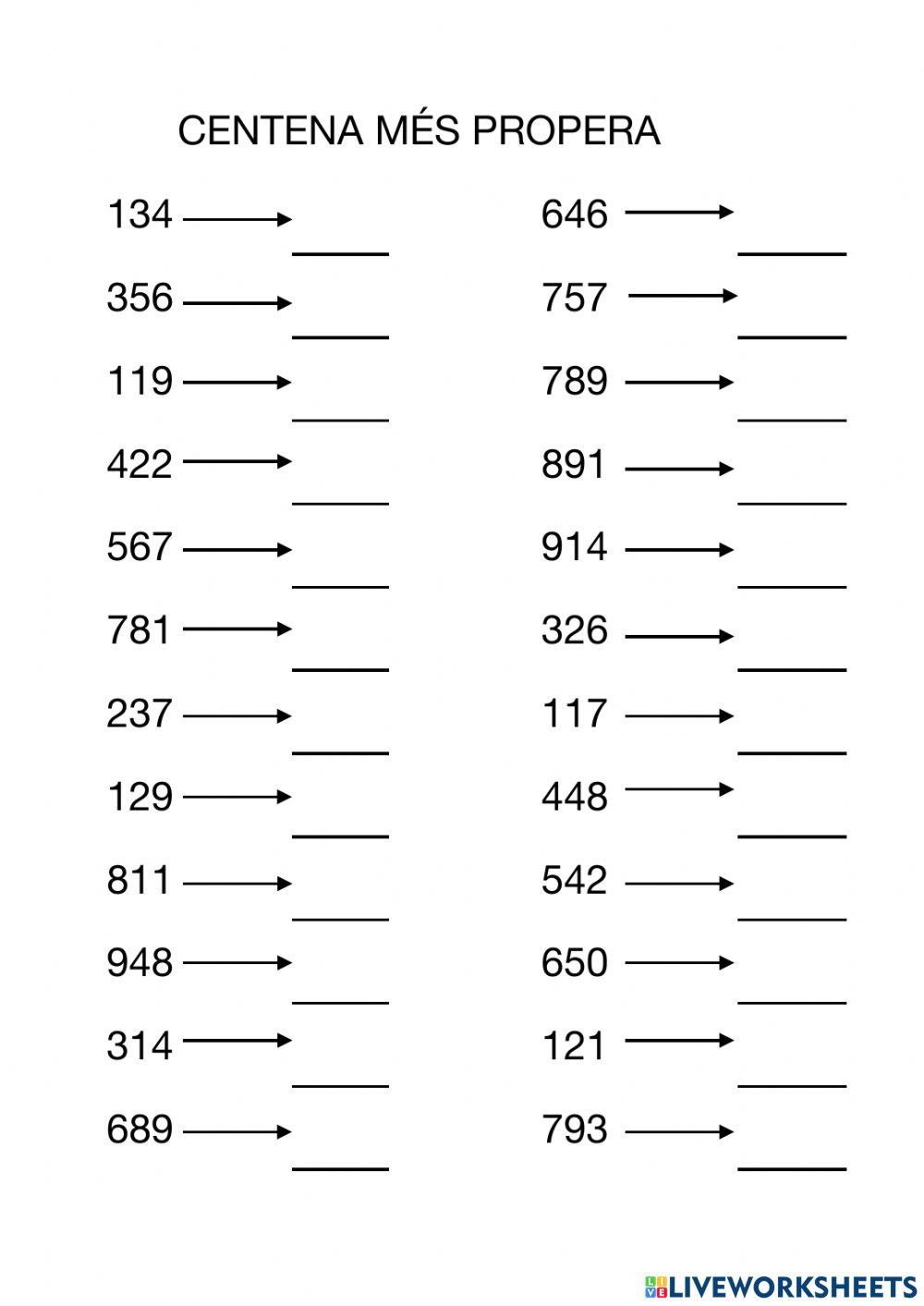 CENTENA MÉS PROPERA

134 → ____
356 → ____
119 → ____
422 → ____
567 → ____
781 → ____
237 → ____
129 → ____
811 → ____
948 → ____
314 → ____
689 → ____

646 → ____
757 → ____
789 → ____
891 → ____
914 → ____
326 → ____
117 → ____
448 → ____
542 → ____
650 → ____
121 → ____
793 → ____

LIVEWORKSHEETS